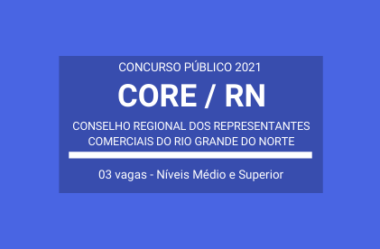 CONCURSO PÚBLICO 2021

CORE / RN

CONSELHO REGIONAL DOS REPRESENTANTES COMERCIAIS DO RIO GRANDE DO NORTE

03 vagas - Níveis Médio e Superior